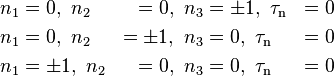 $n_1 = 0,\ n_2 = 0,\ n_3 = \pm 1,\ \tau_{\mathbf{n}} = 0$

$n_1 = 0,\ n_2 = \pm 1,\ n_3 = 0,\ \tau_{\mathbf{n}} = 0$

$n_1 = \pm 1,\ n_2 = 0,\ n_3 = 0,\ \tau_{\mathbf{n}} = 0$